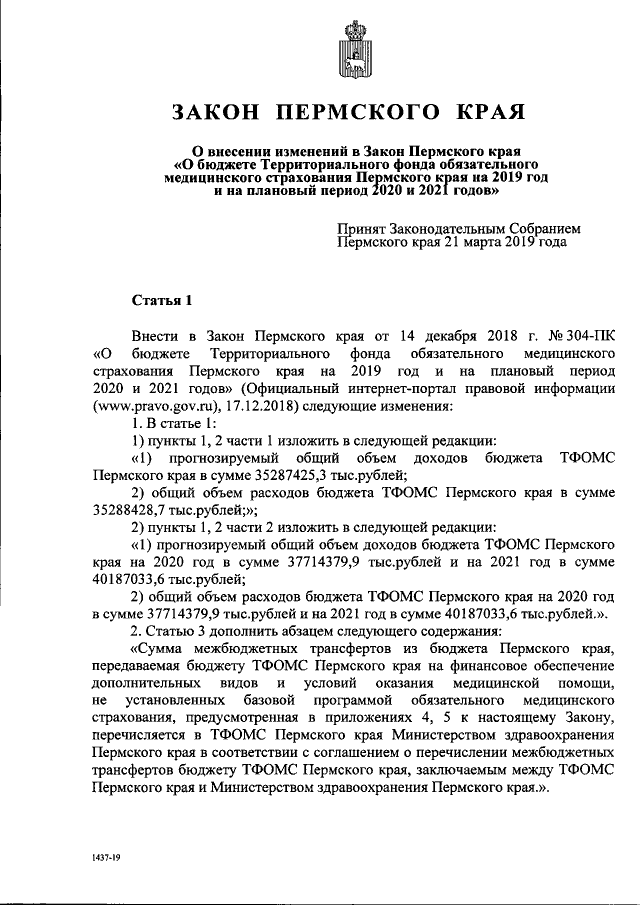 ЗАКОН ПЕРМСКОГО КРАЯ

О внесении изменений в Закон Пермского края «О бюджете Территориального фонда обязательного медицинского страхования Пермского края на 2019 год и на плановый период 2020 и 2021 годов»

Принят Законодательным Собранием Пермского края 21 марта 2019 года

Статья 1

Внести в Закон Пермского края от 14 декабря 2018 г. № 304-ПК «О бюджете Территориального фонда обязательного медицинского страхования Пермского края на 2019 год и на плановый период 2020 и 2021 годов» (Официальный интернет-портал правовой информации (www.pravo.gov.ru), 17.12.2018) следующие изменения:

1. В статье 1:

1) пункты 1, 2 части 1 изложить в следующей редакции:

«1) прогнозируемый общий объем доходов бюджета ТФОМС Пермского края в сумме 35287425,3 тыс.рублей;

2) общий объем расходов бюджета ТФОМС Пермского края в сумме 35288428,7 тыс.рублей;»;

2) пункты 1, 2 части 2 изложить в следующей редакции:

«1) прогнозируемый общий объем доходов бюджета ТФОМС Пермского края на 2020 год в сумме 37714379,9 тыс.рублей и на 2021 год в сумме 40187033,6 тыс.рублей;

2) общий объем расходов бюджета ТФОМС Пермского края на 2020 год в сумме 37714379,9 тыс.рублей и на 2021 год в сумме 40187033,6 тыс.рублей.».

2. Статью 3 дополнить абзацем следующего содержания:

«Сумма межбюджетных трансфертов из бюджета Пермского края, передаваемая бюджету ТФОМС Пермского края на финансовое обеспечение дополнительных видов и условий оказания медицинской помощи, не установленных базовой программой обязательного медицинского страхования, предусмотренная в приложениях 4, 5 к настоящему Закону, перечисляется в ТФОМС Пермского края Министерством здравоохранения Пермского края в соответствии с соглашением о перечислении межбюджетных трансфертов бюджету ТФОМС Пермского края, заключаемым между ТФОМС Пермского края и Министерством здравоохранения Пермского края.».

1437-19